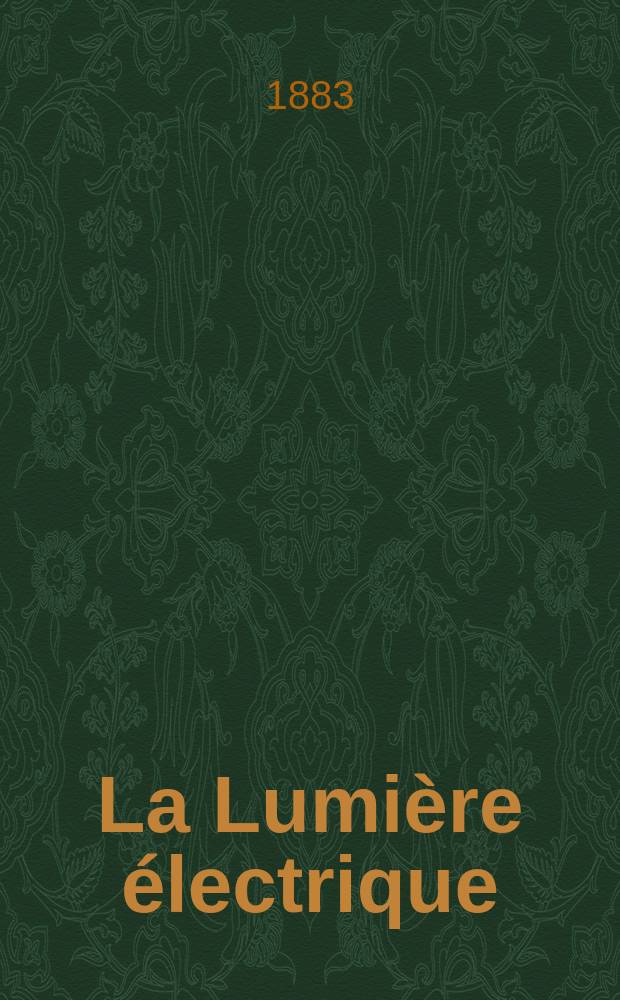 1883

La Lumière électrique